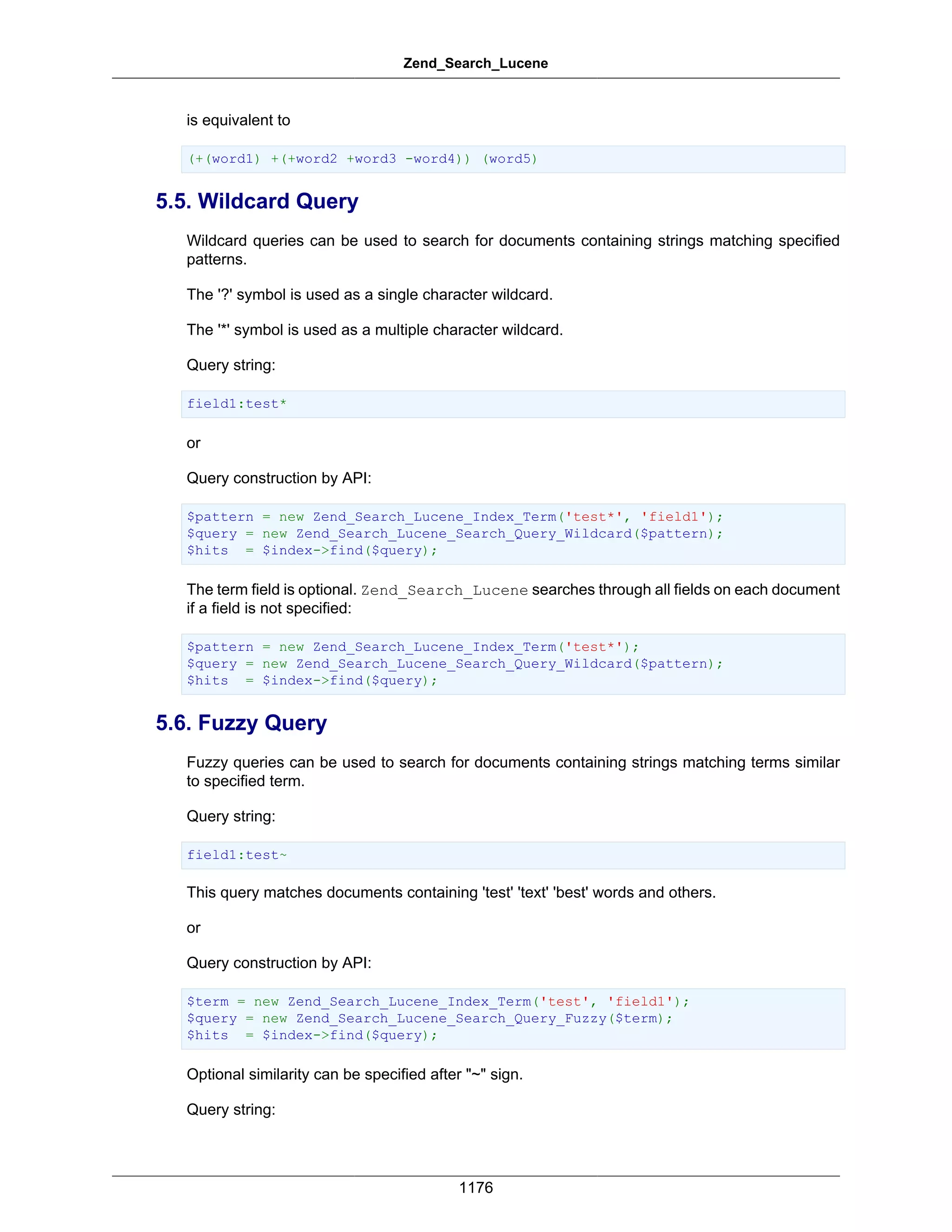 Zend_Search_Lucene

is equivalent to

(+(word1) +(+word2 +word3 -word4)) (word5)

5.5. Wildcard Query

Wildcard queries can be used to search for documents containing strings matching specified patterns.

The '?' symbol is used as a single character wildcard.

The '*' symbol is used as a multiple character wildcard.

Query string:

field1:test*

or

Query construction by API:

$pattern = new Zend_Search_Lucene_Index_Term('test*', 'field1');
$query = new Zend_Search_Lucene_Search_Query_Wildcard($pattern);
$hits  = $index->find($query);

The term field is optional. Zend_Search_Lucene searches through all fields on each document if a field is not specified:

$pattern = new Zend_Search_Lucene_Index_Term('test*');
$query = new Zend_Search_Lucene_Search_Query_Wildcard($pattern);
$hits  = $index->find($query);

5.6. Fuzzy Query

Fuzzy queries can be used to search for documents containing strings matching terms similar to specified term.

Query string:

field1:test~

This query matches documents containing 'test' 'text' 'best' words and others.

or

Query construction by API:

$term = new Zend_Search_Lucene_Index_Term('test', 'field1');
$query = new Zend_Search_Lucene_Search_Query_Fuzzy($term);
$hits  = $index->find($query);

Optional similarity can be specified after "~" sign.

Query string:

1176